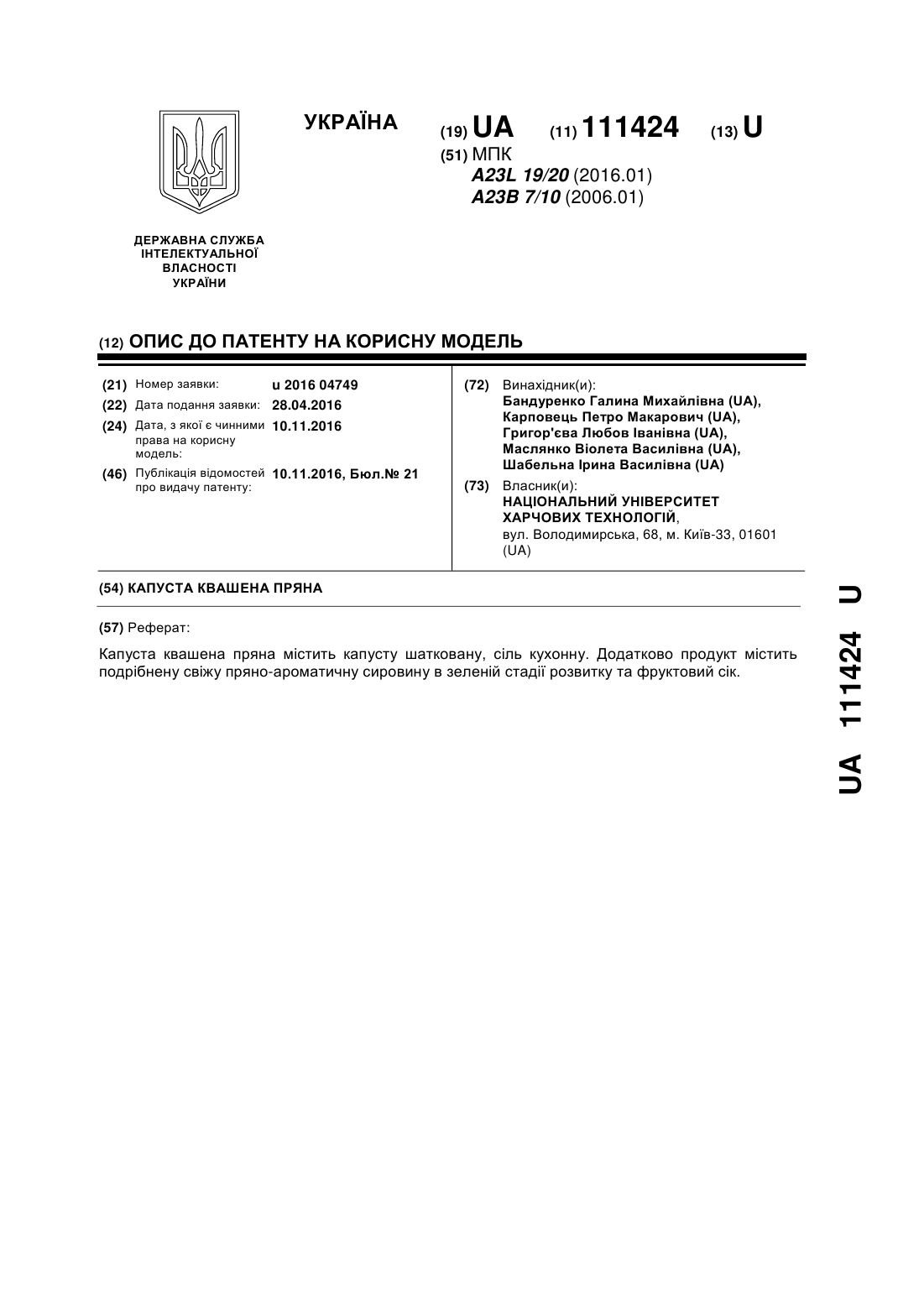 УКРАЇНА

(19) UA (11) 111424 (13) U

(51) МПК
A23L 19/20 (2016.01)
A23B 7/10 (2006.01)

ДЕРЖАВНА СЛУЖБА ІНТЕЛЕКТУАЛЬНОЇ ВЛАСНОСТІ УКРАЇНИ

(12) ОПИС ДО ПАТЕНТУ НА КОРИСНУ МОДЕЛЬ

(21) Номер заявки: u 2016 04749
(22) Дата подання заявки: 28.04.2016
(24) Дата, з якої є чинними права на корисну модель: 10.11.2016
(46) Публікація відомостей про видачу патенту: 10.11.2016, Бюл.№ 21

(72) Винахідник(и):
Бандуренко Галина Михайлівна (UA),
Карповець Петро Макарович (UA),
Григор'єва Любов Іванівна (UA),
Маслянко Віолета Василівна (UA),
Шабельна Ірина Василівна (UA)

(73) Власник(и):
НАЦІОНАЛЬНИЙ УНІВЕРСИТЕТ ХАРЧОВИХ ТЕХНОЛОГІЙ,
вул. Володимирська, 68, м. Київ-33, 01601 (UA)

(54) КАПУСТА КВАШЕНА ПРЯНА

(57) Реферат:

Капуста квашена пряна містить капусту шатковану, сіль кухонну. Додатково продукт містить подрібнену свіжу пряно-ароматичну сировину в зеленій стадії розвитку та фруктовий сік.

UA 111424 U